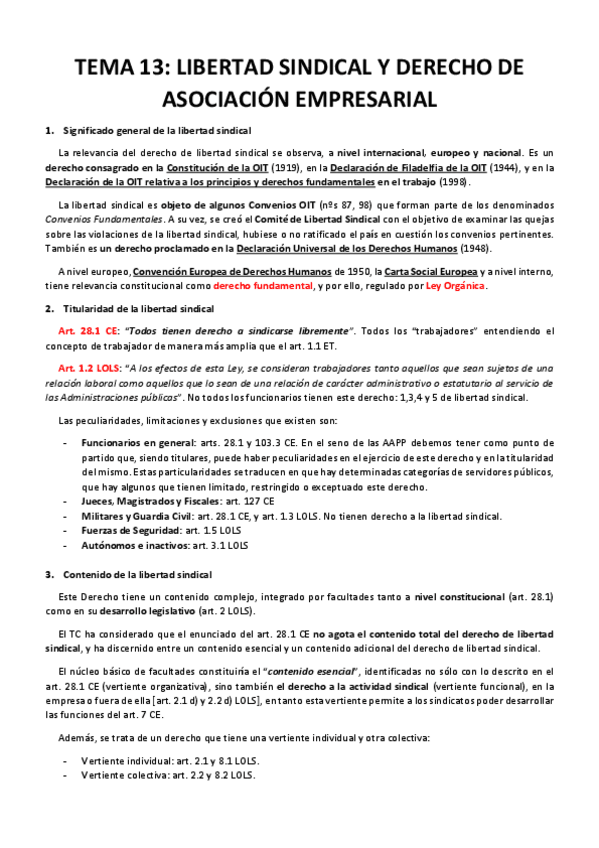 TEMA 13: LIBERTAD SINDICAL Y DERECHO DE ASOCIACIÓN EMPRESARIAL

1. Significado general de la libertad sindical

La relevancia del derecho de libertad sindical se observa, a nivel internacional, europeo y nacional. Es un derecho consagrado en la Constitución de la OIT (1919), en la Declaración de Filadelfia de la OIT (1944), y en la Declaración de la OIT relativa a los principios y derechos fundamentales en el trabajo (1998).

La libertad sindical es objeto de algunos Convenios OIT (nºs 87, 98) que forman parte de los denominados Convenios Fundamentales. A su vez, se creó el Comité de Libertad Sindical con el objetivo de examinar las quejas sobre las violaciones de la libertad sindical, hubiese o no ratificado el país en cuestión los convenios pertinentes. También es un derecho proclamado en la Declaración Universal de los Derechos Humanos (1948).

A nivel europeo, Convención Europea de Derechos Humanos de 1950, la Carta Social Europea y a nivel interno, tiene relevancia constitucional como derecho fundamental, y por ello, regulado por Ley Orgánica.

2. Titularidad de la libertad sindical

Art. 28.1 CE: "Todos tienen derecho a sindicarse libremente". Todos los "trabajadores" entendiendo el concepto de trabajador de manera más amplia que el art. 1.1 ET.

Art. 1.2 LOLS: "A los efectos de esta Ley, se consideran trabajadores tanto aquellos que sean sujetos de una relación laboral como aquellos que lo sean de una relación de carácter administrativo o estatutario al servicio de las Administraciones públicas". No todos los funcionarios tienen este derecho: 1,3,4 y 5 de libertad sindical.

Las peculiaridades, limitaciones y exclusiones que existen son:

- Funcionarios en general: arts. 28.1 y 103.3 CE. En el seno de las AAPP debemos tener como punto de partido que, siendo titulares, puede haber peculiaridades en el ejercicio de este derecho y en la titularidad del mismo. Estas particularidades se traducen en que hay determinadas categorías de servidores públicos, que hay algunos que tienen limitado, restringido o exceptuado este derecho.
- Jueces, Magistrados y Fiscales: art. 127 CE
- Militares y Guardia Civil: art. 28.1 CE, y art. 1.3 LOLS. No tienen derecho a la libertad sindical.
- Fuerzas de Seguridad: art. 1.5 LOLS
- Autónomos e inactivos: art. 3.1 LOLS

3. Contenido de la libertad sindical

Este Derecho tiene un contenido complejo, integrado por facultades tanto a nivel constitucional (art. 28.1) como en su desarrollo legislativo (art. 2 LOLS).

El TC ha considerado que el enunciado del art. 28.1 CE no agota el contenido total del derecho de libertad sindical, y ha discernido entre un contenido esencial y un contenido adicional del derecho de libertad sindical.

El núcleo básico de facultades constituiría el "contenido esencial", identificadas no sólo con lo descrito en el art. 28.1 CE (vertiente organizativa), sino también el derecho a la actividad sindical (vertiente funcional), en la empresa o fuera de ella [art. 2.1 d) y 2.2 d) LOLS], en tanto esta vertiente permite a los sindicatos poder desarrollar las funciones del art. 7 CE.

Además, se trata de un derecho que tiene una vertiente individual y otra colectiva:

- Vertiente individual: art. 2.1 y 8.1 LOLS.
- Vertiente colectiva: art. 2.2 y 8.2 LOLS.